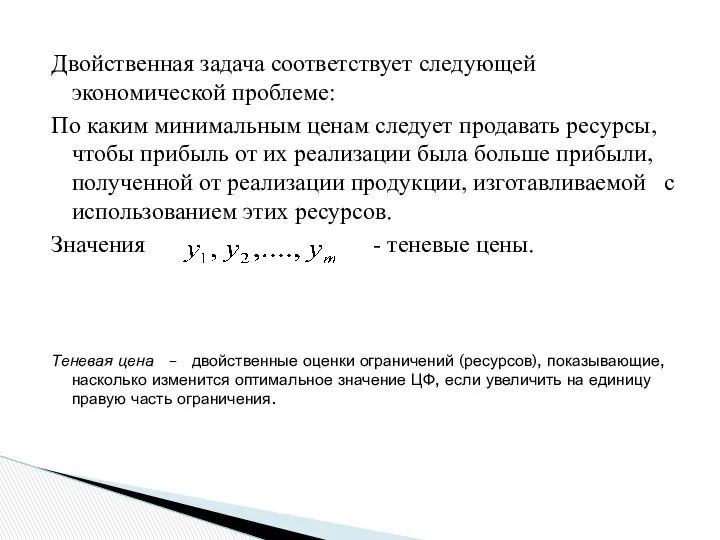 Двойственная задача соответствует следующей экономической проблеме:

По каким минимальным ценам следует продавать ресурсы, чтобы прибыль от их реализации была больше прибыли, полученной от реализации продукции, изготавливаемой с использованием этих ресурсов.

Значения $y_1, y_2, \ldots, y_m$ - теневые цены.

Теневая цена – двойственные оценки ограничений (ресурсов), показывающие, насколько изменится оптимальное значение ЦФ, если увеличить на единицу правую часть ограничения.